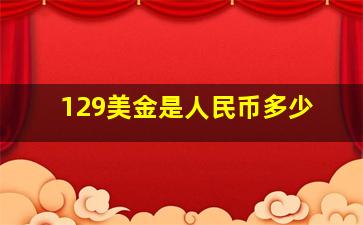 129美金是人民币多少